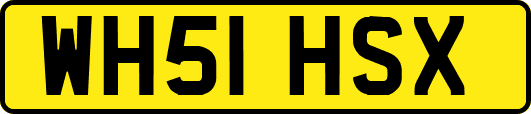 WH51 HSX